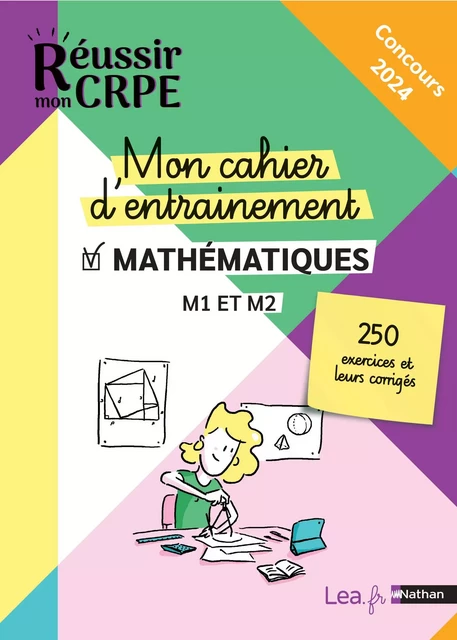 Réussir mon CRPE

Concours 2024

Mon cahier d'entrainement

MATHÉMATIQUES

M1 ET M2

250 exercices et leurs corrigés

Lea.fr

Nathan